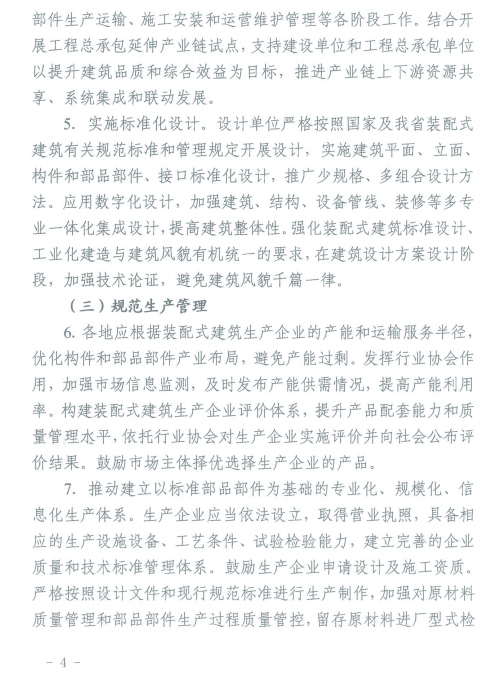 部件生产运输、施工安装和运营维护管理等各阶段工作。结合开展工程总承包延伸产业链试点，支持建设单位和工程总承包单位以提升建筑品质和综合效益为目标，推进产业链上下游资源共享、系统集成和联动发展。

5. 实施标准化设计。设计单位严格按照国家及我省装配式建筑有关规范标准和管理规定开展设计，实施建筑平面、立面、构件和部品部件、接口标准化设计，推广少规格、多组合设计方法。应用数字化设计，加强建筑、结构、设备管线、装修等多专业一体化集成设计，提高建筑整体性。强化装配式建筑标准设计、工业化建造与建筑风貌有机统一的要求，在建筑设计方案设计阶段，加强技术论证，避免建筑风貌千篇一律。

（三）规范生产管理

6. 各地应根据装配式建筑生产企业的产能和运输服务半径，优化构件和部品部件产业布局，避免产能过剩。发挥行业协会作用，加强市场信息监测，及时发布产能供需情况，提高产能利用率。构建装配式建筑生产企业评价体系，提升产品配套能力和质量管理水平，依托行业协会对生产企业实施评价并向社会公布评价结果。鼓励市场主体择优选择生产企业的产品。

7. 推动建立以标准部品部件为基础的专业化、规模化、信息化生产体系。生产企业应当依法设立，取得营业执照，具备相应的生产设施设备、工艺条件、试验检验能力，建立完善的企业质量和技术标准管理体系。鼓励生产企业申请设计及施工资质。严格按照设计文件和现行规范标准进行生产制作，加强对原材料质量管理和部品部件生产过程质量管控，留存原材料进厂型式检

- 4 -